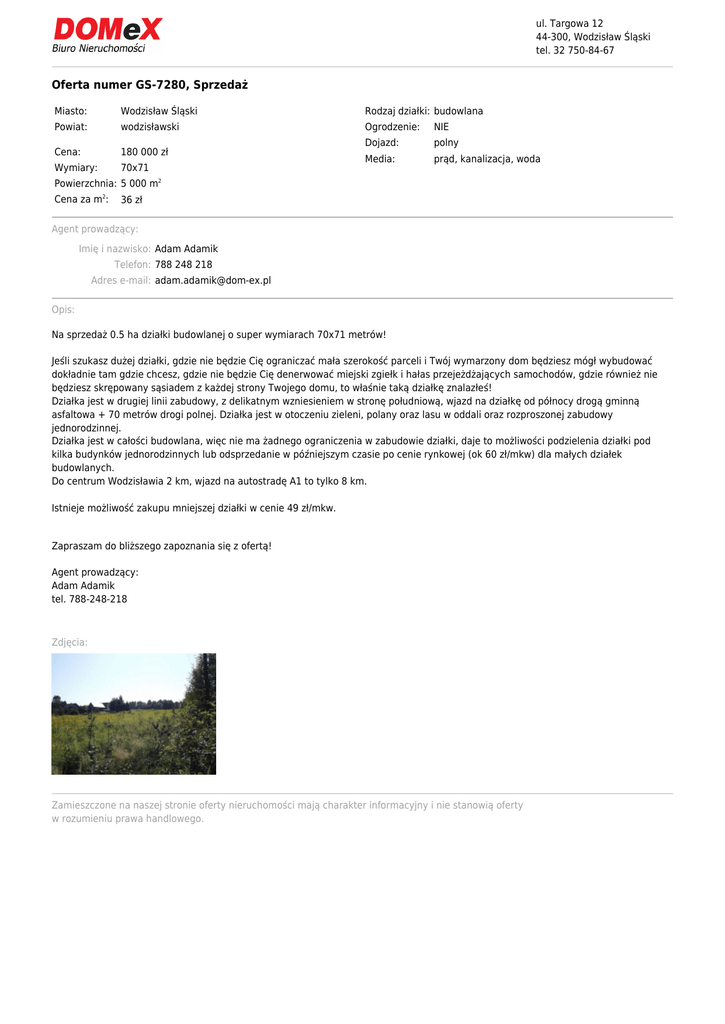 DOMeX
Biuro Nieruchomości

ul. Targowa 12
44-300, Wodzisław Śląski
tel. 32 750-84-67

Oferta numer GS-7280, Sprzedaż

Miasto: Wodzisław Śląski
Powiat: wodzisławski

Cena: 180 000 zł
Wymiary: 70x71
Powierzchnia: 5 000 m$^2$
Cena za m$^2$: 36 zł

Rodzaj działki: budowlana
Ogrodzenie: NIE
Dojazd: polny
Media: prąd, kanalizacja, woda

Agent prowadzący:
Imię i nazwisko: Adam Adamik
Telefon: 788 248 218
Adres e-mail: adam.adamik@dom-ex.pl

Opis:

Na sprzedaż 0.5 ha działki budowlanej o super wymiarach 70x71 metrów!

Jeśli szukasz dużej działki, gdzie nie będzie Cię ograniczać mała szerokość parceli i Twój wymarzony dom będziesz mógł wybudować dokładnie tam gdzie chcesz, gdzie nie będzie Cię denerwować miejski zgiełk i hałas przejeżdżających samochodów, gdzie również nie będziesz skrępowany sąsiadem z każdej strony Twojego domu, to właśnie taką działkę znalazłeś!
Działka jest w drugiej linii zabudowy, z delikatnym wzniesieniem w stronę południową, wjazd na działkę od północy drogą gminną asfaltowa + 70 metrów drogi polnej. Działka jest w otoczeniu zieleni, polany oraz lasu w oddali oraz rozproszonej zabudowy jednorodzinnej.
Działka jest w całości budowlana, więc nie ma żadnego ograniczenia w zabudowie działki, daje to możliwości podzielenia działki pod kilka budynków jednorodzinnych lub odsprzedanie w późniejszym czasie po cenie rynkowej (ok 60 zł/mkw) dla małych działek budowlanych.
Do centrum Wodzisławia 2 km, wjazd na autostradę A1 to tylko 8 km.

Istnieje możliwość zakupu mniejszej działki w cenie 49 zł/mkw.

Zapraszam do bliższego zapoznania się z ofertą!

Agent prowadzący:
Adam Adamik
tel. 788-248-218

Zdjęcia:

Zamieszczone na naszej stronie oferty nieruchomości mają charakter informacyjny i nie stanowią oferty w rozumieniu prawa handlowego.